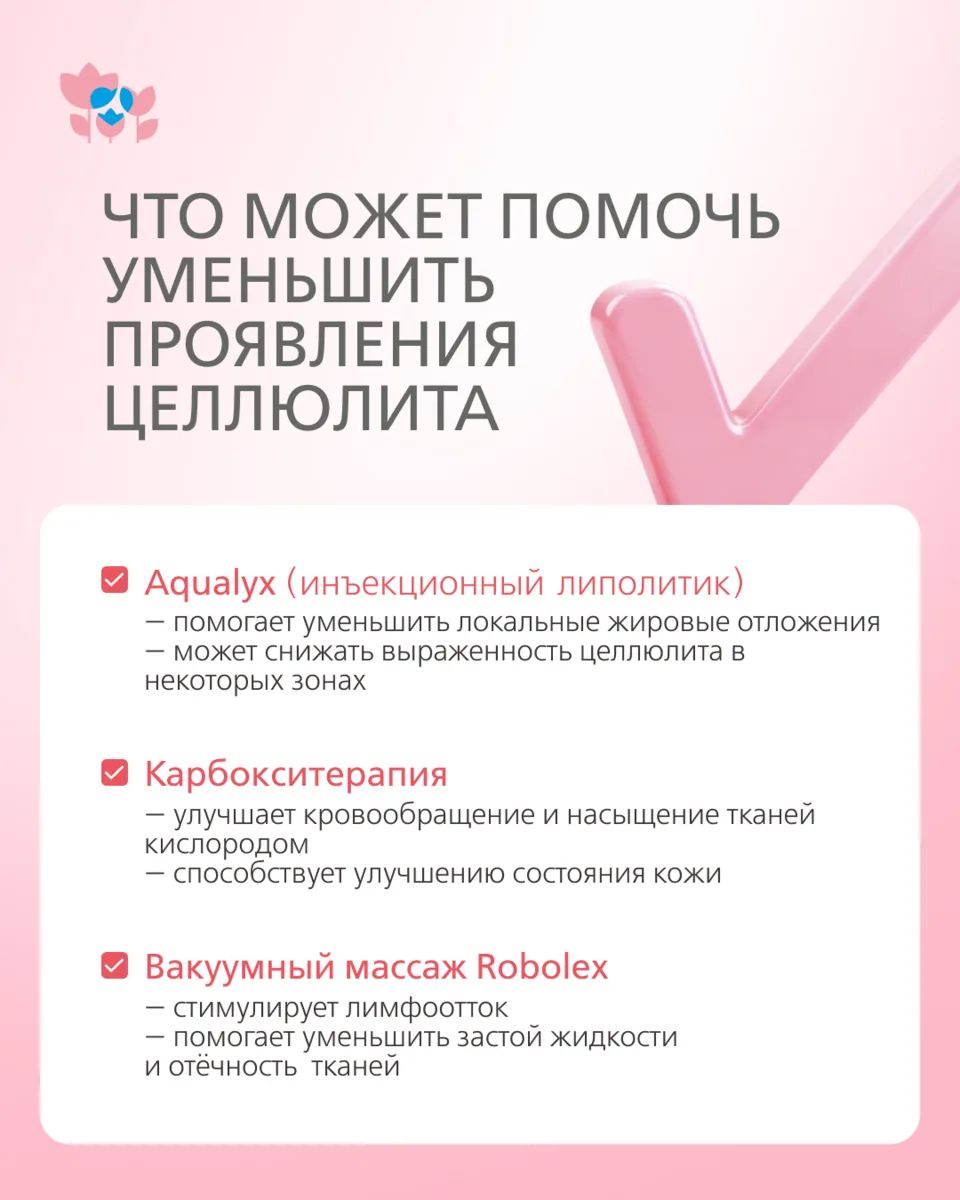 ЧТО МОЖЕТ ПОМОЧЬ УМЕНЬШИТЬ ПРОЯВЛЕНИЯ ЦЕЛЛЮЛИТА

Aqualyx (инъекционный липолитик)
— помогает уменьшить локальные жировые отложения
— может снижать выраженность целлюлита в некоторых зонах

Карбокситерапия
— улучшает кровообращение и насыщение тканей кислородом
— способствует улучшению состояния кожи

Вакуумный массаж Robolex
— стимулирует лимфоотток
— помогает уменьшить застой жидкости и отёчность тканей